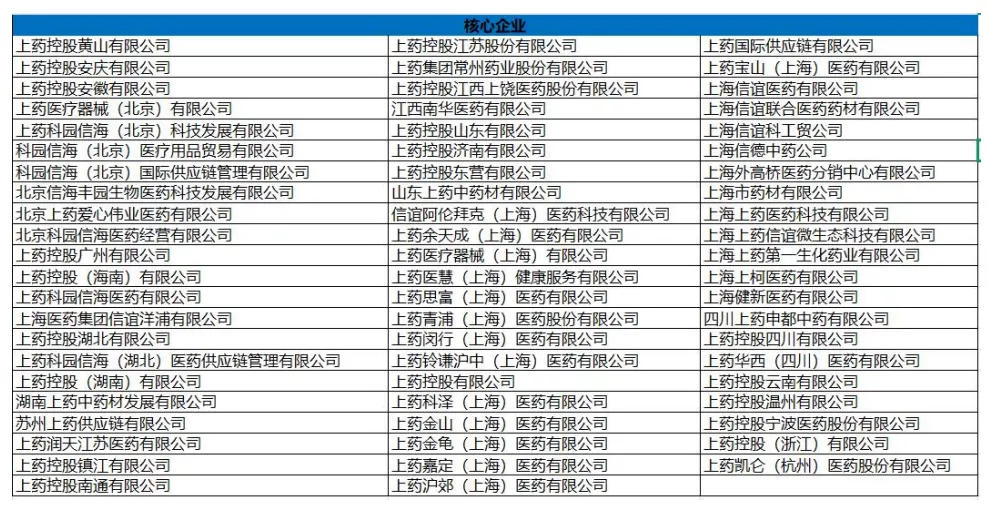 | 核心企业 | | |
|---|---|---|
| 上药控股黄山有限公司 | 上药控股江苏股份有限公司 | 上药国际供应链有限公司 |
| 上药控股安庆有限公司 | 上药集团常州药业股份有限公司 | 上药宝山（上海）医药有限公司 |
| 上药控股安徽有限公司 | 上药控股江西上饶医药股份有限公司 | 上海信谊医药有限公司 |
| 上药医疗器械（北京）有限公司 | 江西南华医药有限公司 | 上海信谊联合医药药材有限公司 |
| 上药科园信海（北京）科技发展有限公司 | 上药控股山东有限公司 | 上海信谊科工贸公司 |
| 科园信海（北京）医疗用品贸易有限公司 | 上药控股济南有限公司 | 上海信德中药公司 |
| 科园信海（北京）国际供应链管理有限公司 | 上药控股东营有限公司 | 上海外高桥医药分销中心有限公司 |
| 北京信海丰园生物医药科技发展有限公司 | 山东上药中药材有限公司 | 上海市药材有限公司 |
| 北京上药爱心伟业医药有限公司 | 信谊阿伦拜克（上海）医药科技有限公司 | 上海上药医药科技有限公司 |
| 北京科园信海医药经营有限公司 | 上药余天成（上海）医药有限公司 | 上海上药信谊微生态科技有限公司 |
| 上药控股广州有限公司 | 上药医疗器械（上海）有限公司 | 上海上药第一生化药业有限公司 |
| 上药控股（海南）有限公司 | 上药医慧（上海）健康服务有限公司 | 上海上柯医药有限公司 |
| 上药科园信海医药有限公司 | 上药思富（上海）医药有限公司 | 上海健新医药有限公司 |
| 上海医药集团信谊洋浦有限公司 | 上药青浦（上海）医药股份有限公司 | 四川上药申都中药有限公司 |
| 上药控股湖北有限公司 | 上药闵行（上海）医药有限公司 | 上药控股四川有限公司 |
| 上药科园信海（湖北）医药供应链管理有限公司 | 上药铃谦沪中（上海）医药有限公司 | 上药华西（四川）医药有限公司 |
| 上药控股（湖南）有限公司 | 上药控股有限公司 | 上药控股云南有限公司 |
| 湖南上药中药材发展有限公司 | 上药科泽（上海）医药有限公司 | 上药控股温州有限公司 |
| 苏州上药供应链有限公司 | 上药金山（上海）医药有限公司 | 上药控股宁波医药股份有限公司 |
| 上药润天江苏医药有限公司 | 上药金龟（上海）医药有限公司 | 上药控股（浙江）有限公司 |
| 上药控股镇江有限公司 | 上药嘉定（上海）医药有限公司 | 上药凯仑（杭州）医药股份有限公司 |
| 上药控股南通有限公司 | 上药沪郊（上海）医药有限公司 | |